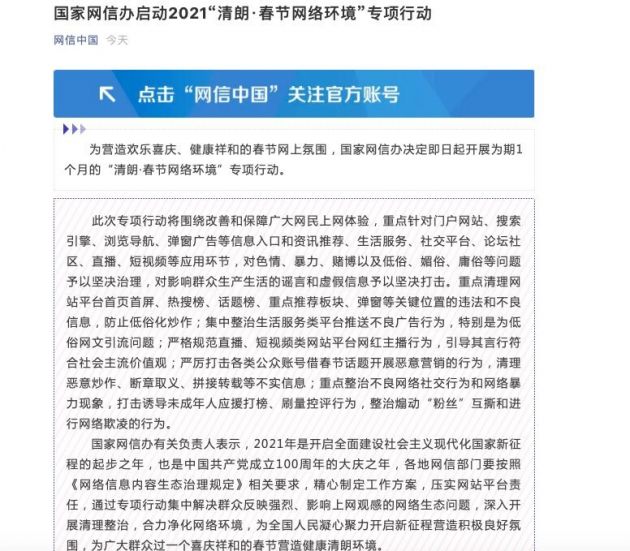 国家网信办启动2021“清朗·春节网络环境”专项行动

网信中国 今天

点击“网信中国”关注官方账号

为营造欢乐喜庆、健康祥和的春节网上氛围，国家网信办决定即日起开展为期1个月的“清朗·春节网络环境”专项行动。

此次专项行动将围绕改善和保障广大网民上网体验，重点针对门户网站、搜索引擎、浏览导航、弹窗广告等信息入口和资讯推荐、生活服务、社交平台、论坛社区、直播、短视频等应用环节，对色情、暴力、赌博以及低俗、媚俗、庸俗等问题予以坚决治理，对影响群众生产生活的谣言和虚假信息予以坚决打击。重点清理网站平台首页首屏、热搜榜、话题榜、重点推荐板块、弹窗等关键位置的违法和不良信息，防止低俗化炒作；集中整治生活服务类平台推送不良广告行为，特别是为低俗网文引流问题；严格规范直播、短视频类网站平台网红主播行为，引导其言行符合社会主流价值观；严厉打击各类公众账号借春节话题开展恶意营销的行为，清理恶意炒作、断章取义、拼接转载等不实信息；重点整治不良网络社交行为和网络暴力现象，打击诱导未成年人应援打榜、刷量控评行为，整治煽动“粉丝”互撕和进行网络欺凌的行为。

国家网信办有关负责人表示，2021年是开启全面建设社会主义现代化国家新征程的起步之年，也是中国共产党成立100周年的大庆之年，各地网信部门要按照《网络信息内容生态治理规定》相关要求，精心制定工作方案，压实网站平台责任，通过专项行动集中解决群众反映强烈、影响上网观感的网络生态问题，深入开展清理整治，合力净化网络环境，为全国人民凝心聚力开启新征程营造积极良好氛围，为广大群众过一个喜庆祥和的春节营造健康清朗环境。